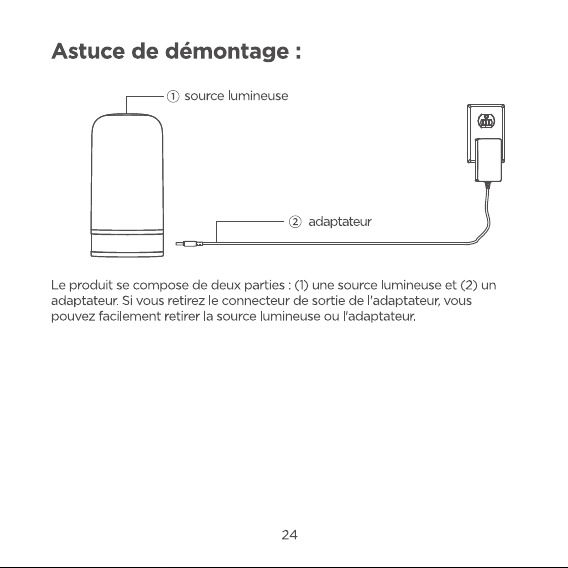 Astuce de démontage :

① source lumineuse

② adaptateur

Le produit se compose de deux parties : (1) une source lumineuse et (2) un adaptateur. Si vous retirez le connecteur de sortie de l'adaptateur, vous pouvez facilement retirer la source lumineuse ou l'adaptateur.

24